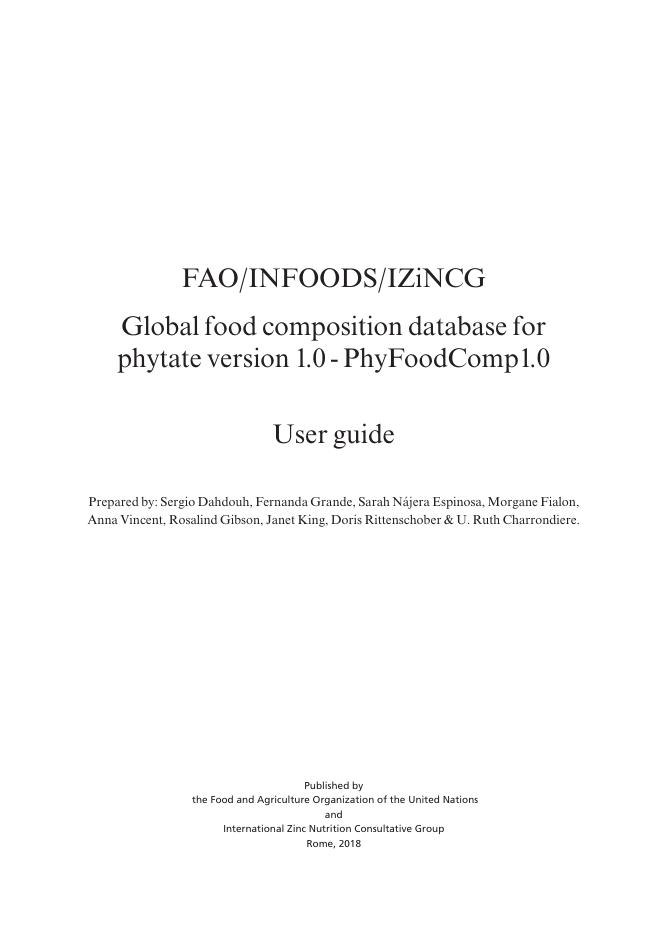 FAO/INFOODS/IZiNCG

Global food composition database for phytate version 1.0 - PhyFoodComp1.0

User guide

Prepared by: Sergio Dahdouh, Fernanda Grande, Sarah Nájera Espinosa, Morgane Fialon, Anna Vincent, Rosalind Gibson, Janet King, Doris Rittenschober & U. Ruth Charrondiere.

Published by
the Food and Agriculture Organization of the United Nations
and
International Zinc Nutrition Consultative Group
Rome, 2018